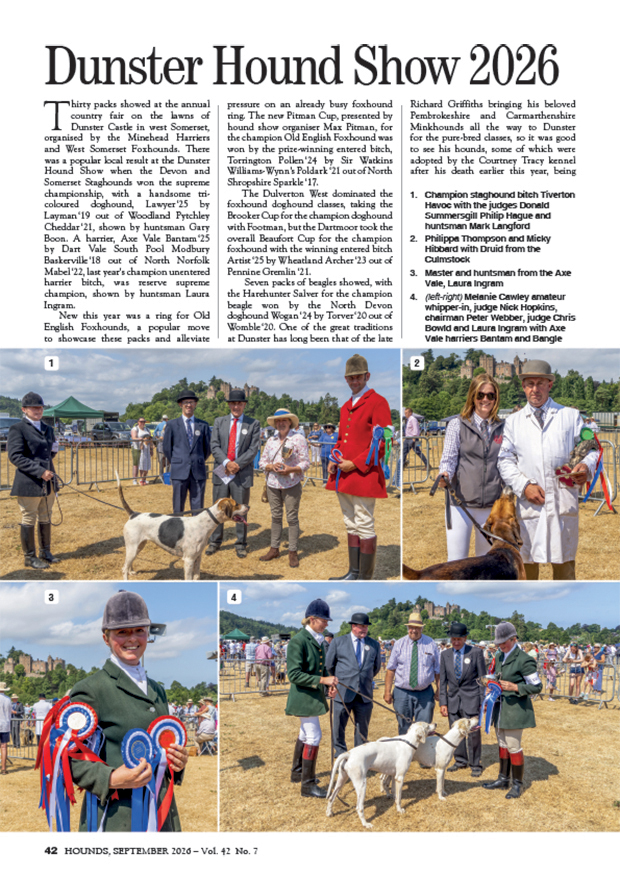 Dunster Hound Show 2026

Thirty packs showed at the annual country fair on the lawns of Dunster Castle in west Somerset, organised by the Minehead Harriers and West Somerset Foxhounds. There was a popular local result at the Dunster Hound Show when the Devon and Somerset Staghounds won the supreme championship, with a handsome tri-coloured doghound, Lawyer'25 by Layman'19 out of Woodland Pytchley Cheddar'21, shown by huntsman Gary Boon. A harrier, Axe Vale Bantam'25 by Dart Vale South Pool Modbury Baskerville'18 out of North Norfolk Mabel'22, last year's champion unentered harrier bitch, was reserve supreme champion, shown by huntsman Laura Ingram.

New this year was a ring for Old English Foxhounds, a popular move to showcase these packs and alleviate pressure on an already busy foxhound ring. The new Pitman Cup, presented by hound show organiser Max Pitman, for the champion Old English Foxhound was won by the prize-winning entered bitch, Torrington Pollen'24 by Sir Watkins Williams-Wynn's Poldark'21 out of North Shropshire Sparkle'17.

The Dulverton West dominated the foxhound doghound classes, taking the Brooker Cup for the champion doghound with Footman, but the Dartmoor took the overall Beaufort Cup for the champion foxhound with the winning entered bitch Artist'25 by Wheatland Archer'23 out of Pennine Gremlin'21.

Seven packs of beagles showed, with the Harehunter Salver for the champion beagle won by the North Devon doghound Wogan'24 by Torver'20 out of Womble'20. One of the great traditions at Dunster has long been that of the late Richard Griffiths bringing his beloved Pembrokeshire and Carmarthenshire Minkhounds all the way to Dunster for the pure-bred classes, so it was good to see his hounds, some of which were adopted by the Courtney Tracy kennel after his death earlier this year, being

1. Champion staghound bitch Tiverton Havoc with the judges Donald Summersgill Philip Hague and huntsman Mark Langford
2. Philippa Thompson and Micky Hibbard with Druid from the Culmstock
3. Master and huntsman from the Axe Vale, Laura Ingram
4. (left-right) Melanie Cawley amateur whipper-in, judge Nick Hopkins, chairman Peter Webber, judge Chris Bowld and Laura Ingram with Axe Vale harriers Bantam and Bangle

1

2

3

4

42 HOUNDS, SEPTEMBER 2026 – Vol. 42 No. 7